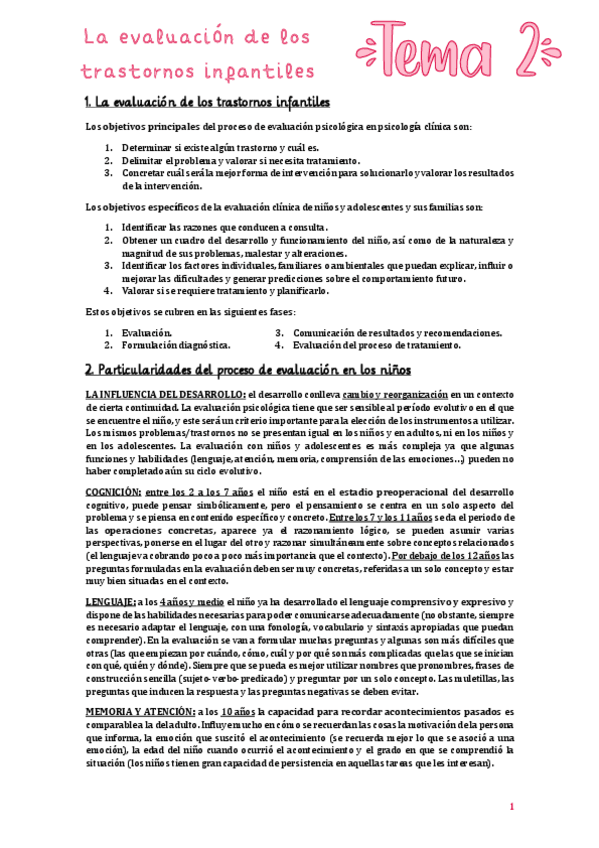 La evaluación de los trastornos infantiles

Tema 2

1. La evaluación de los trastornos infantiles

Los objetivos principales del proceso de evaluación psicológica en psicología clínica son:

1. Determinar si existe algún trastorno y cuál es.
2. Delimitar el problema y valorar si necesita tratamiento.
3. Concretar cuál será la mejor forma de intervención para solucionarlo y valorar los resultados de la intervención.

Los objetivos específicos de la evaluación clínica de niños y adolescentes y sus familias son:

1. Identificar las razones que conducen a consulta.
2. Obtener un cuadro del desarrollo y funcionamiento del niño, así como de la naturaleza y magnitud de sus problemas, malestar y alteraciones.
3. Identificar los factores individuales, familiares o ambientales que puedan explicar, influir o mejorar las dificultades y generar predicciones sobre el comportamiento futuro.
4. Valorar si se requiere tratamiento y planificarlo.

Estos objetivos se cubren en las siguientes fases:

1. Evaluación.
2. Formulación diagnóstica.
3. Comunicación de resultados y recomendaciones.
4. Evaluación del proceso de tratamiento.

2. Particularidades del proceso de evaluación en los niños

LA INFLUENCIA DEL DESARROLLO: el desarrollo conlleva cambio y reorganización en un contexto de cierta continuidad. La evaluación psicológica tiene que ser sensible al período evolutivo en el que se encuentre el niño, y este será un criterio importante para la elección de los instrumentos a utilizar. Los mismos problemas/trastornos no se presentan igual en los niños y en adultos, ni en los niños y en los adolescentes. La evaluación con niños y adolescentes es más compleja ya que algunas funciones y habilidades (lenguaje, atención, memoria, comprensión de las emociones…) pueden no haber completado aún su ciclo evolutivo.

COGNICIÓN: entre los 2 a los 7 años el niño está en el estadio preoperacional del desarrollo cognitivo, puede pensar simbólicamente, pero el pensamiento se centra en un solo aspecto del problema y se piensa en contenido específico y concreto. Entre los 7 y los 11 años se da el periodo de las operaciones concretas, aparece ya el razonamiento lógico, se pueden asumir varias perspectivas, ponerse en el lugar del otro y razonar simultáneamente sobre conceptos relacionados (el lenguaje va cobrando poco a poco más importancia que el contexto). Por debajo de los 12 años las preguntas formuladas en la evaluación deben ser muy concretas, referidas a un solo concepto y estar muy bien situadas en el contexto.

LENGUAJE: a los 4 años y medio el niño ya ha desarrollado el lenguaje comprensivo y expresivo y dispone de las habilidades necesarias para poder comunicarse adecuadamente (no obstante, siempre es necesario adaptar el lenguaje, con una fonología, vocabulario y sintaxis apropiadas que puedan comprender). En la evaluación se van a formular muchas preguntas y algunas son más difíciles que otras (las que empiezan por cuándo, cómo, cuál y por qué son más complicadas que las que se inician con qué, quién y dónde). Siempre que se pueda es mejor utilizar nombres que pronombres, frases de construcción sencilla (sujeto-verbo-predicado) y preguntar por un solo concepto. Las muletillas, las preguntas que inducen la respuesta y las preguntas negativas se deben evitar.

MEMORIA Y ATENCIÓN: a los 10 años la capacidad para recordar acontecimientos pasados es comparable a la del adulto. Influye mucho en cómo se recuerdan las cosas la motivación de la persona que informa, la emoción que suscitó el acontecimiento (se recuerda mejor lo que se asoció a una emoción), la edad del niño cuando ocurrió el acontecimiento y el grado en que se comprendió la situación (los niños tienen gran capacidad de persistencia en aquellas tareas que les interesan).

1